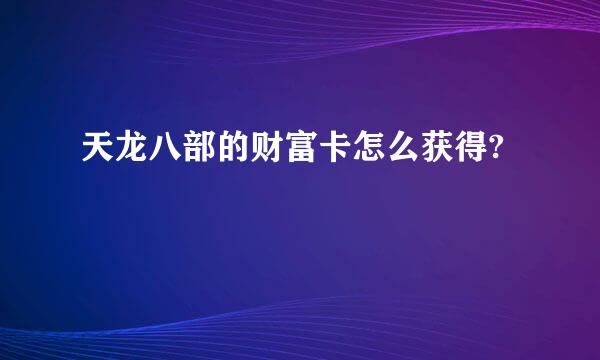 天龙八部的财富卡怎么获得?